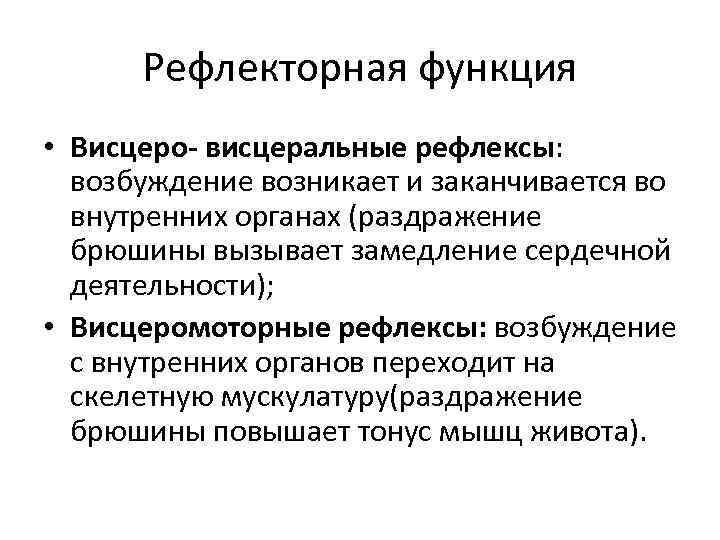 Рефлекторная функция

• Висцеро- висцеральные рефлексы: возбуждение возникает и заканчивается во внутренних органах (раздражение брюшины вызывает замедление сердечной деятельности);

• Висцеромоторные рефлексы: возбуждение с внутренних органов переходит на скелетную мускулатуру(раздражение брюшины повышает тонус мышц живота).